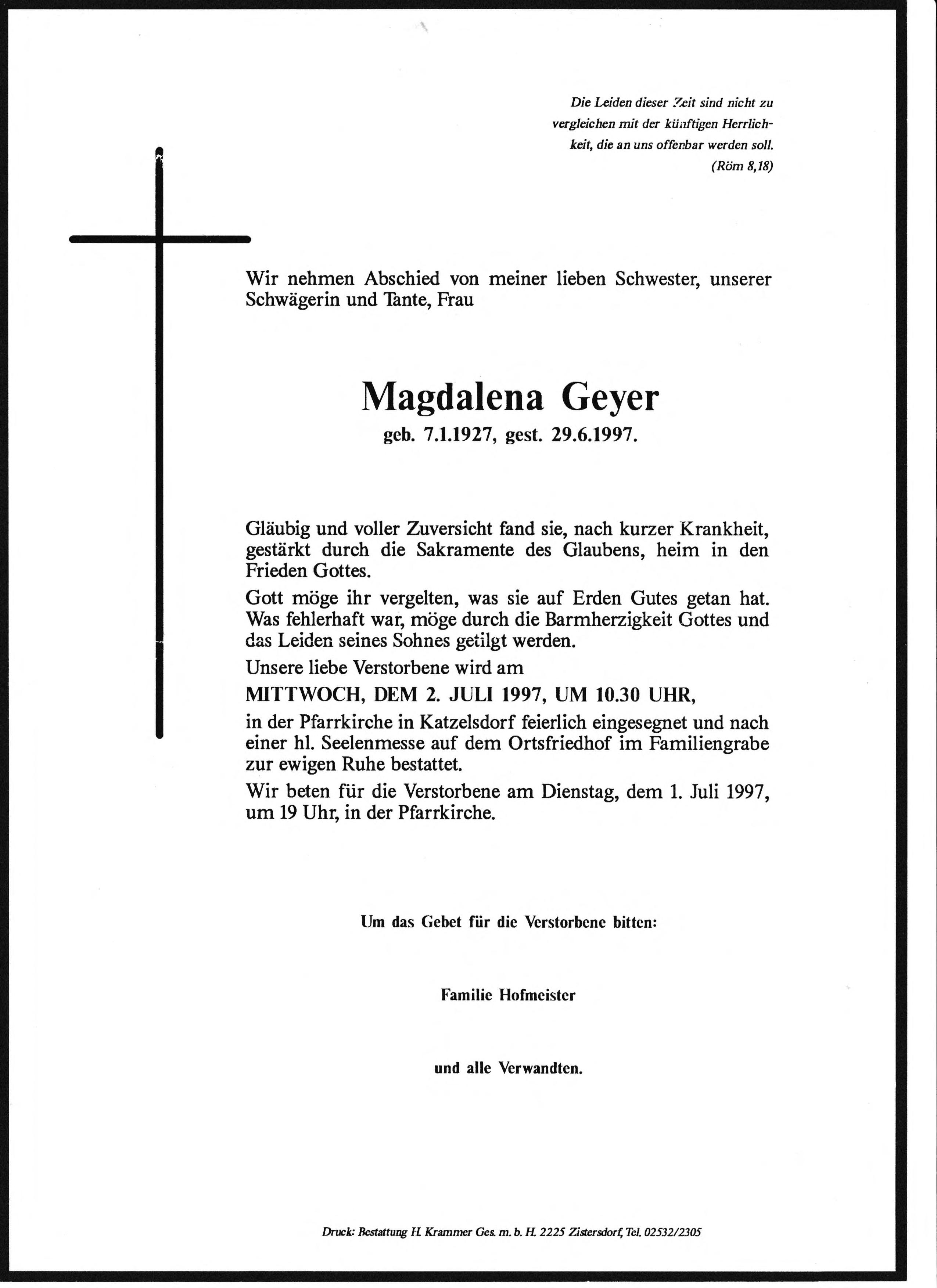 Die Leiden dieser Zeit sind nicht zu vergleichen mit der künftigen Herrlichkeit, die an uns offenbar werden soll.
(Röm 8,18)

Wir nehmen Abschied von meiner lieben Schwester, unserer Schwägerin und Tante, Frau

Magdalena Geyer
geb. 7.1.1927, gest. 29.6.1997.

Gläubig und voller Zuversicht fand sie, nach kurzer Krankheit, gestärkt durch die Sakramente des Glaubens, heim in den Frieden Gottes.

Gott möge ihr vergelten, was sie auf Erden Gutes getan hat. Was fehlerhaft war, möge durch die Barmherzigkeit Gottes und das Leiden seines Sohnes getilgt werden.

Unsere liebe Verstorbene wird am

MITTWOCH, DEM 2. JULI 1997, UM 10.30 UHR,

in der Pfarrkirche in Katzelsdorf feierlich eingesegnet und nach einer hl. Seelenmesse auf dem Ortsfriedhof im Familiengrabe zur ewigen Ruhe bestattet.

Wir beten für die Verstorbene am Dienstag, dem 1. Juli 1997, um 19 Uhr, in der Pfarrkirche.

Um das Gebet für die Verstorbene bitten:

Familie Hofmeister

und alle Verwandten.

Druck: Bestattung H. Krammer Ges. m. b. H. 2225 Zistersdorf, Tel. 02532/2305